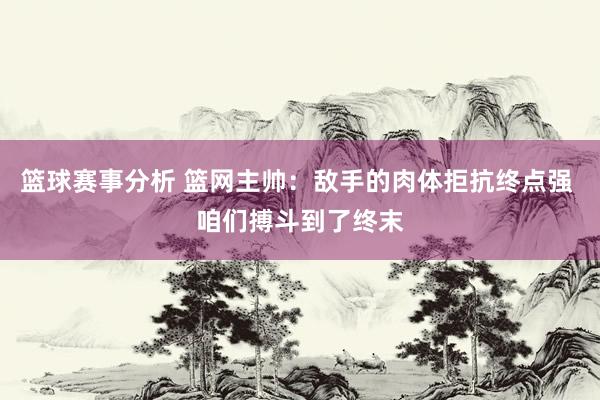 篮球赛事分析 篮网主帅：敌手的肉体拒抗终点强 咱们搏斗到了终末